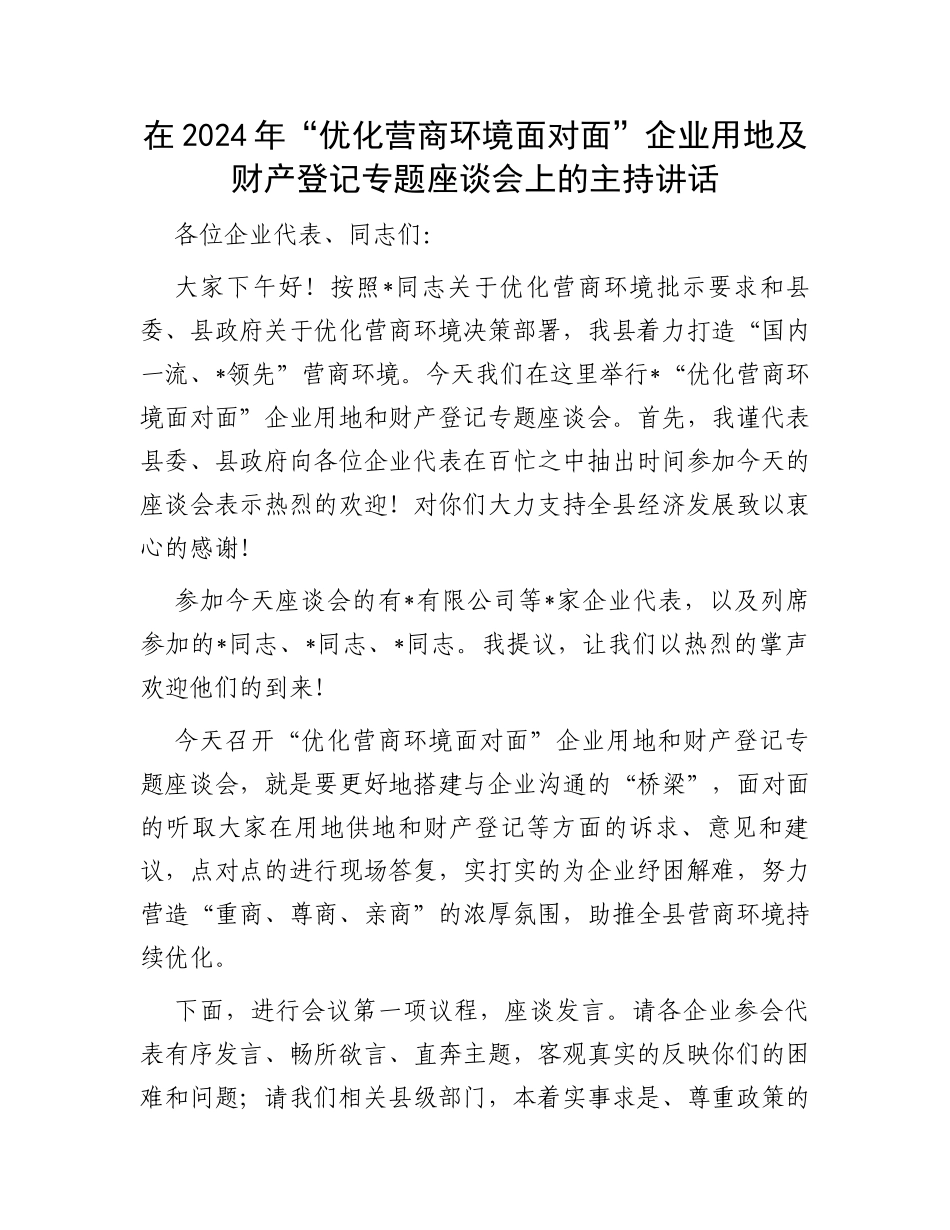 在2024年“优化营商环境面对面”企业用地及财产登记专题座谈会上的主持讲话

各位企业代表、同志们:

大家下午好！按照*同志关于优化营商环境批示要求和县委、县政府关于优化营商环境决策部署，我县着力打造“国内一流、*领先”营商环境。今天我们在这里举行*“优化营商环境面对面”企业用地和财产登记专题座谈会。首先，我谨代表县委、县政府向各位企业代表在百忙之中抽出时间参加今天的座谈会表示热烈的欢迎！对你们大力支持全县经济发展致以衷心的感谢！

参加今天座谈会的有*有限公司等*家企业代表，以及列席参加的*同志、*同志、*同志。我提议，让我们以热烈的掌声欢迎他们的到来！

今天召开“优化营商环境面对面”企业用地和财产登记专题座谈会，就是要更好地搭建与企业沟通的“桥梁”，面对面的听取大家在用地供地和财产登记等方面的诉求、意见和建议，点对点的进行现场答复，实打实的为企业纾困解难，努力营造“重商、尊商、亲商”的浓厚氛围，助推全县营商环境持续优化。

下面，进行会议第一项议程，座谈发言。请各企业参会代表有序发言、畅所欲言、直奔主题，客观真实的反映你们的困难和问题；请我们相关县级部门，本着实事求是、尊重政策的